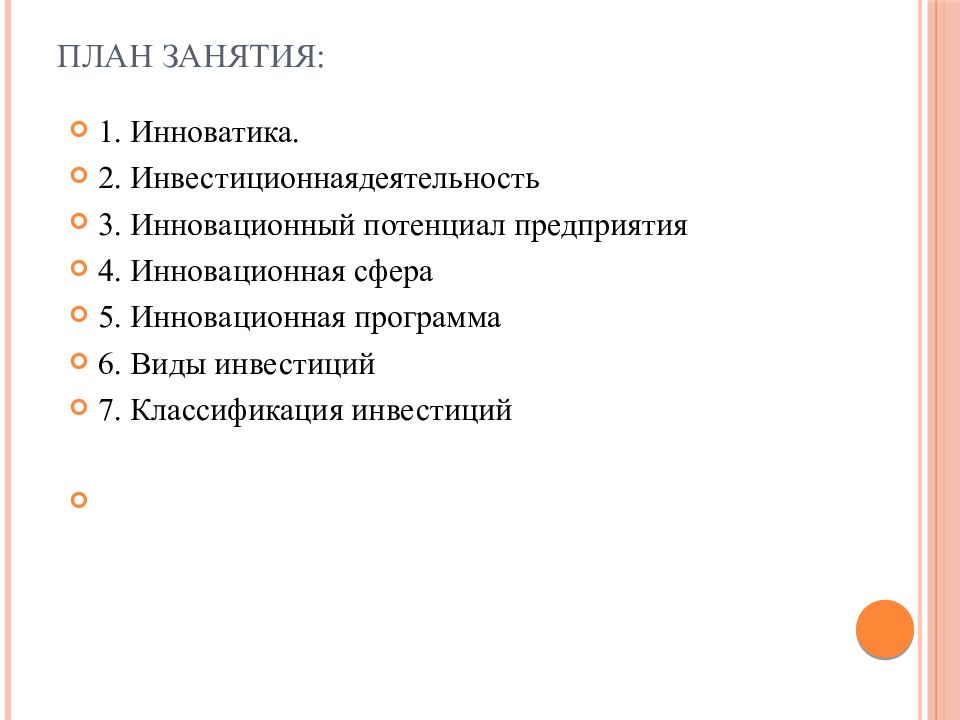 ПЛАН ЗАНЯТИЯ:

1. Инноватика.
2. Инвестиционнаядеятельность
3. Инновационный потенциал предприятия
4. Инновационная сфера
5. Инновационная программа
6. Виды инвестиций
7. Классификация инвестиций